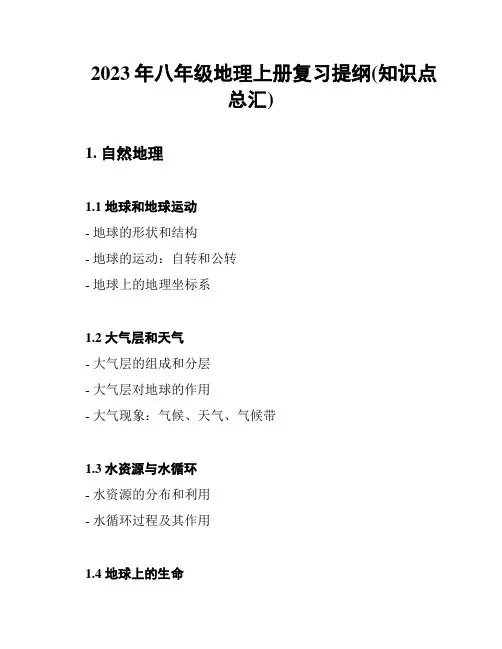 2023 年八年级地理上册复习提纲(知识点总汇)

1. 自然地理

1.1 地球和地球运动

- 地球的形状和结构
- 地球的运动：自转和公转
- 地球上的地理坐标系

1.2 大气层和天气

- 大气层的组成和分层
- 大气层对地球的作用
- 大气现象：气候、天气、气候带

1.3 水资源与水循环

- 水资源的分布和利用
- 水循环过程及其作用

1.4 地球上的生命